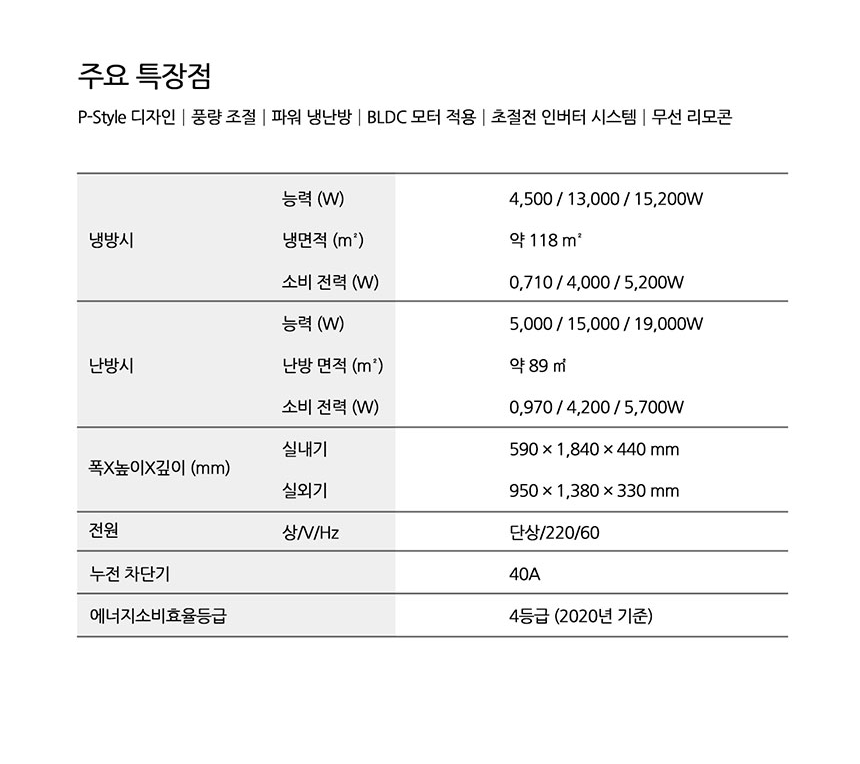 주요 특장점

P-Style 디자인 | 풍량 조절 | 파워 냉난방 | BLDC 모터 적용 | 초절전 인버터 시스템 | 무선 리모콘

| | | |
|---|---|---|
| 냉방시 | 능력 (W) | 4,500 / 13,000 / 15,200W |
| | 냉면적 (m²) | 약 118 m² |
| | 소비 전력 (W) | 0,710 / 4,000 / 5,200W |
| 난방시 | 능력 (W) | 5,000 / 15,000 / 19,000W |
| | 난방 면적 (m²) | 약 89 ㎡ |
| | 소비 전력 (W) | 0,970 / 4,200 / 5,700W |
| 폭X높이X깊이 (mm) | 실내기 | 590 × 1,840 × 440 mm |
| | 실외기 | 950 × 1,380 × 330 mm |
| 전원 | 상/V/Hz | 단상/220/60 |
| 누전 차단기 | | 40A |
| 에너지소비효율등급 | | 4등급 (2020년 기준) |